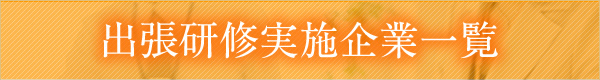 出張研修実施企業一覧